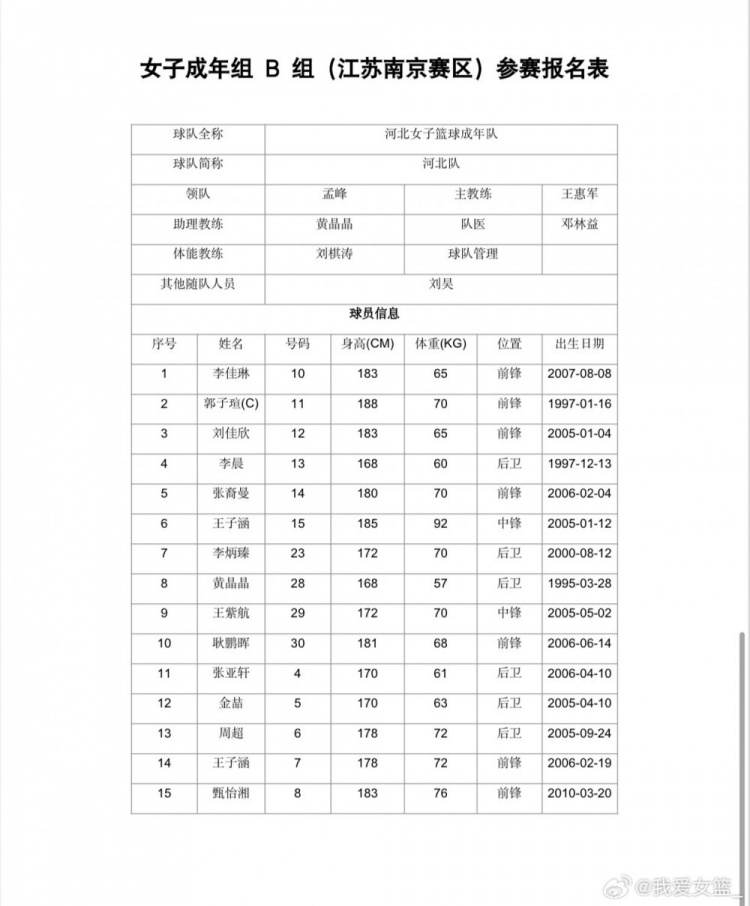 女子成年组 B 组（江苏南京赛区）参赛报名表

| 球队全称 | 河北女子篮球成年队 | | |
|---|---|---|---|
| 球队简称 | 河北队 | | |
| 领队 | 孟峰 | 主教练 | 王惠军 |
| 助理教练 | 黄晶晶 | 队医 | 邓林益 |
| 体能教练 | 刘棋涛 | 球队管理 | |
| 其他随队人员 | 刘昊 | | |

球员信息

| 序号 | 姓名 | 号码 | 身高(CM) | 体重(KG) | 位置 | 出生日期 |
|---|---|---|---|---|---|---|
| 1 | 李佳琳 | 10 | 183 | 65 | 前锋 | 2007-08-08 |
| 2 | 郭子瑄(C) | 11 | 188 | 70 | 前锋 | 1997-01-16 |
| 3 | 刘佳欣 | 12 | 183 | 65 | 前锋 | 2005-01-04 |
| 4 | 李晨 | 13 | 168 | 60 | 后卫 | 1997-12-13 |
| 5 | 张裔曼 | 14 | 180 | 70 | 前锋 | 2006-02-04 |
| 6 | 王子涵 | 15 | 185 | 92 | 中锋 | 2005-01-12 |
| 7 | 李炳臻 | 23 | 172 | 70 | 后卫 | 2000-08-12 |
| 8 | 黄晶晶 | 28 | 168 | 57 | 后卫 | 1995-03-28 |
| 9 | 王紫航 | 29 | 172 | 70 | 中锋 | 2005-05-02 |
| 10 | 耿鹏晖 | 30 | 181 | 68 | 前锋 | 2006-06-14 |
| 11 | 张亚轩 | 4 | 170 | 61 | 后卫 | 2006-04-10 |
| 12 | 金喆 | 5 | 170 | 63 | 后卫 | 2005-04-10 |
| 13 | 周超 | 6 | 178 | 72 | 后卫 | 2005-09-24 |
| 14 | 王子涵 | 7 | 178 | 72 | 前锋 | 2006-02-19 |
| 15 | 甄怡湘 | 8 | 183 | 76 | 前锋 | 2010-03-20 |

@我爱女篮_